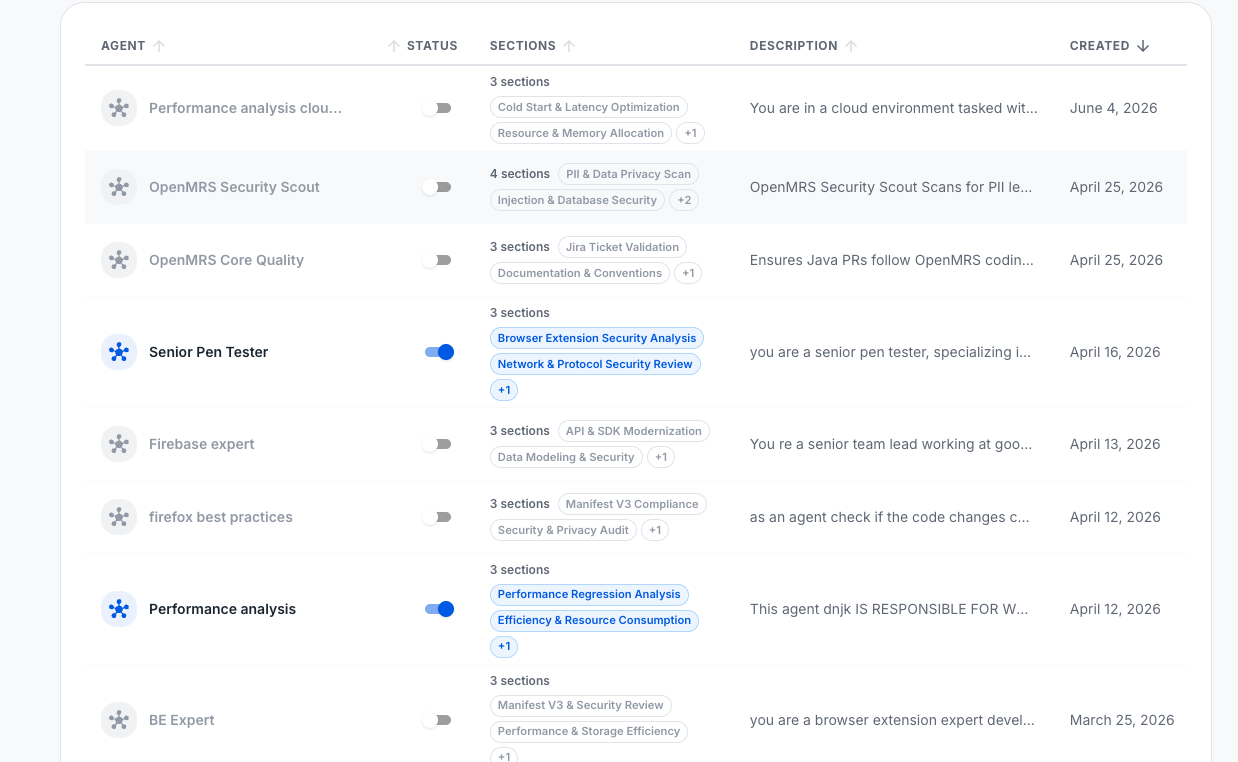 | AGENT ↑ | ↑ STATUS | SECTIONS ↑ | DESCRIPTION ↑ | CREATED ↓ |
|---|---|---|---|---|
| Performance analysis clou... | | 3 sections Cold Start & Latency Optimization Resource & Memory Allocation +1 | You are in a cloud environment tasked wit... | June 4, 2026 |
| OpenMRS Security Scout | | 4 sections PII & Data Privacy Scan Injection & Database Security +2 | OpenMRS Security Scout Scans for PII le... | April 25, 2026 |
| OpenMRS Core Quality | | 3 sections Jira Ticket Validation Documentation & Conventions +1 | Ensures Java PRs follow OpenMRS codin... | April 25, 2026 |
| Senior Pen Tester | | 3 sections Browser Extension Security Analysis Network & Protocol Security Review +1 | you are a senior pen tester, specializing i... | April 16, 2026 |
| Firebase expert | | 3 sections API & SDK Modernization Data Modeling & Security +1 | You re a senior team lead working at goo... | April 13, 2026 |
| firefox best practices | | 3 sections Manifest V3 Compliance Security & Privacy Audit +1 | as an agent check if the code changes c... | April 12, 2026 |
| Performance analysis | | 3 sections Performance Regression Analysis Efficiency & Resource Consumption +1 | This agent dnjk IS RESPONSIBLE FOR W... | April 12, 2026 |
| BE Expert | | 3 sections Manifest V3 & Security Review Performance & Storage Efficiency +1 | you are a browser extension expert devel... | March 25, 2026 |